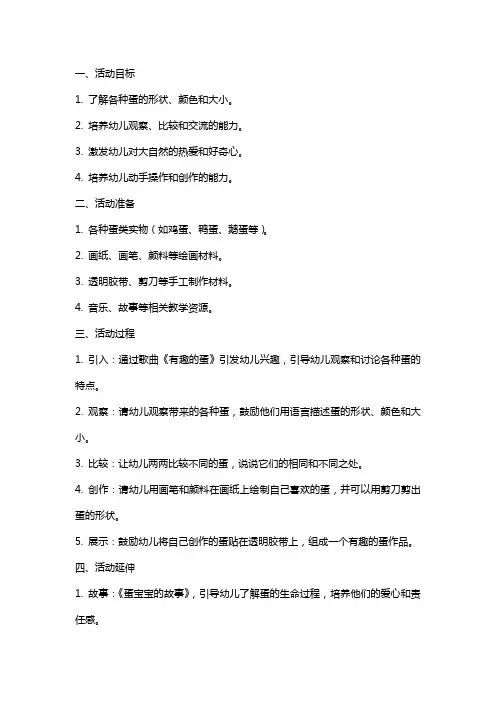 一、活动目标

1. 了解各种蛋的形状、颜色和大小。

2. 培养幼儿观察、比较和交流的能力。

3. 激发幼儿对大自然的热爱和好奇心。

4. 培养幼儿动手操作和创作的能力。

二、活动准备

1. 各种蛋类实物（如鸡蛋、鸭蛋、鹅蛋等）。

2. 画纸、画笔、颜料等绘画材料。

3. 透明胶带、剪刀等手工制作材料。

4. 音乐、故事等相关教学资源。

三、活动过程

1. 引入：通过歌曲《有趣的蛋》引发幼儿兴趣，引导幼儿观察和讨论各种蛋的特点。

2. 观察：请幼儿观察带来的各种蛋，鼓励他们用语言描述蛋的形状、颜色和大小。

3. 比较：让幼儿两两比较不同的蛋，说说它们的相同和不同之处。

4. 创作：请幼儿用画笔和颜料在画纸上绘制自己喜欢的蛋，并可以用剪刀剪出蛋的形状。

5. 展示：鼓励幼儿将自己创作的蛋贴在透明胶带上，组成一个有趣的蛋作品。

四、活动延伸

1. 故事：《蛋宝宝的故事》，引导幼儿了解蛋的生命过程，培养他们的爱心和责任感。